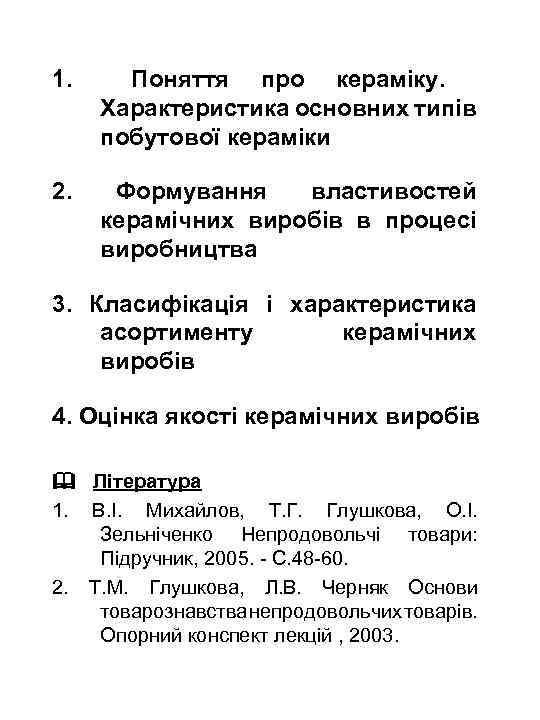 1. Поняття про кераміку. Характеристика основних типів побутової кераміки

2. Формування властивостей керамічних виробів в процесі виробництва

3. Класифікація і характеристика асортименту керамічних виробів

4. Оцінка якості керамічних виробів

Література

1. В.І. Михайлов, Т.Г. Глушкова, О.І. Зельніченко Непродовольчі товари: Підручник, 2005. - С.48-60.

2. Т.М. Глушкова, Л.В. Черняк Основи товарознавства непродовольчих товарів. Опорний конспект лекцій , 2003.